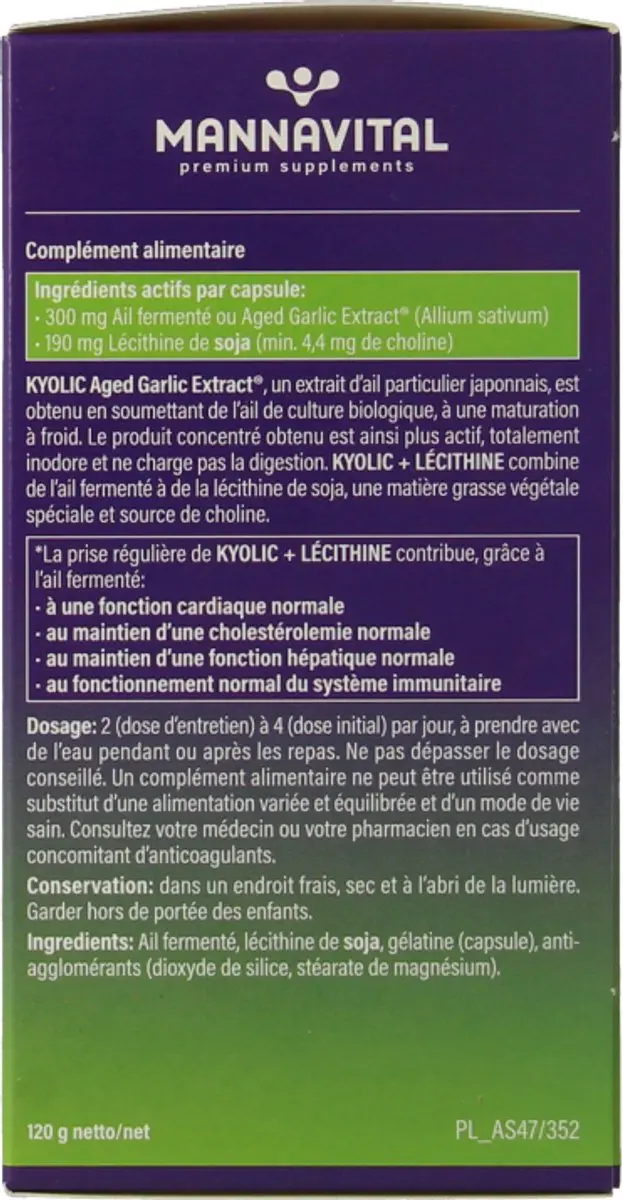 MANNAVITAL
premium supplements

Complément alimentaire

Ingrédients actifs par capsule:
· 300 mg Ail fermenté ou Aged Garlic Extract® (Allium sativum)
· 190 mg Lécithine de soja (min. 4,4 mg de choline)

KYOLIC Aged Garlic Extract®, un extrait d'ail particulier japonnais, est obtenu en soumettant de l'ail de culture biologique, à une maturation à froid. Le produit concentré obtenu est ainsi plus actif, totalement inodore et ne charge pas la digestion. KYOLIC + LÉCITHINE combine de l'ail fermenté à de la lécithine de soja, une matière grasse végétale spéciale et source de choline.

*La prise régulière de KYOLIC + LÉCITHINE contribue, grâce à l'ail fermenté:
· à une fonction cardiaque normale
· au maintien d'une cholestérolemie normale
· au maintien d'une fonction hépatique normale
· au fonctionnement normal du système immunitaire

Dosage: 2 (dose d'entretien) à 4 (dose initial) par jour, à prendre avec de l'eau pendant ou après les repas. Ne pas dépasser le dosage conseillé. Un complément alimentaire ne peut être utilisé comme substitut d'une alimentation variée et équilibrée et d'un mode de vie sain. Consultez votre médecin ou votre pharmacien en cas d'usage concomitant d'anticoagulants.

Conservation: dans un endroit frais, sec et à l'abri de la lumière. Garder hors de portée des enfants.

Ingredients: Ail fermenté, lécithine de soja, gélatine (capsule), anti-agglomérants (dioxyde de silice, stéarate de magnésium).

120 g netto/net

PL_AS47/352